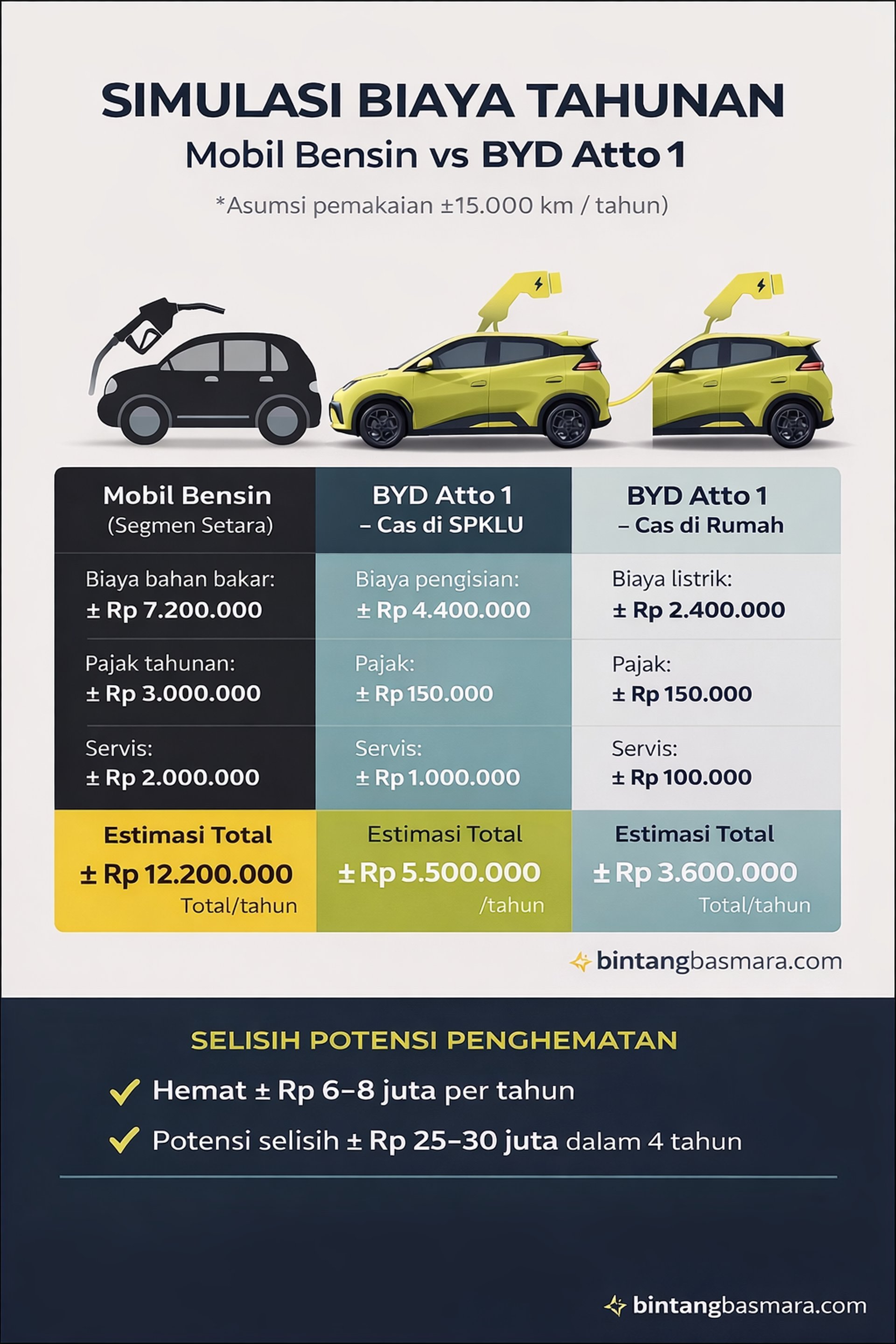 SIMULASI BIAYA TAHUNAN
Mobil Bensin vs BYD Atto 1

*Asumsi pemakaian ±15.000 km / tahun)

| Mobil Bensin (Segmen Setara) | BYD Atto 1 – Cas di SPKLU | BYD Atto 1 – Cas di Rumah |
|---|---|---|
| Biaya bahan bakar: ± Rp 7.200.000 | Biaya pengisian: ± Rp 4.400.000 | Biaya listrik: ± Rp 2.400.000 |
| Pajak tahunan: ± Rp 3.000.000 | Pajak: ± Rp 150.000 | Pajak: ± Rp 150.000 |
| Servis: ± Rp 2.000.000 | Servis: ± Rp 1.000.000 | Servis: ± Rp 100.000 |
| Estimasi Total ± Rp 12.200.000 Total/tahun | Estimasi Total ± Rp 5.500.000 /tahun | Estimasi Total ± Rp 3.600.000 Total/tahun |

bintangbasmara.com

SELISIH POTENSI PENGHEMATAN

Hemat ± Rp 6–8 juta per tahun

Potensi selisih ± Rp 25–30 juta dalam 4 tahun

bintangbasmara.com